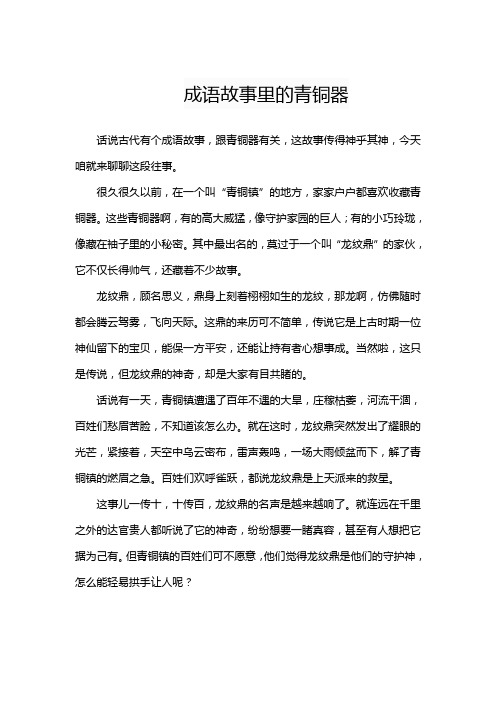 成语故事里的青铜器

话说古代有个成语故事，跟青铜器有关，这故事传得神乎其神，今天咱就来聊聊这段往事。

很久很久以前，在一个叫“青铜镇”的地方，家家户户都喜欢收藏青铜器。这些青铜器啊，有的高大威猛，像守护家园的巨人；有的小巧玲珑，像藏在袖子里的小秘密。其中最出名的，莫过于一个叫“龙纹鼎”的家伙，它不仅长得帅气，还藏着不少故事。

龙纹鼎，顾名思义，鼎身上刻着栩栩如生的龙纹，那龙啊，仿佛随时都会腾云驾雾，飞向天际。这鼎的来历可不简单，传说它是上古时期一位神仙留下的宝贝，能保一方平安，还能让持有者心想事成。当然啦，这只是传说，但龙纹鼎的神奇，却是大家有目共睹的。

话说有一天，青铜镇遭遇了百年不遇的大旱，庄稼枯萎，河流干涸，百姓们愁眉苦脸，不知道该怎么办。就在这时，龙纹鼎突然发出了耀眼的光芒，紧接着，天空中乌云密布，雷声轰鸣，一场大雨倾盆而下，解了青铜镇的燃眉之急。百姓们欢呼雀跃，都说龙纹鼎是上天派来的救星。

这事儿一传十，十传百，龙纹鼎的名声是越来越响了。就连远在千里之外的达官贵人都听说了它的神奇，纷纷想要一睹真容，甚至有人想把它据为己有。但青铜镇的百姓们可不愿意，他们觉得龙纹鼎是他们的守护神，怎么能轻易拱手让人呢？